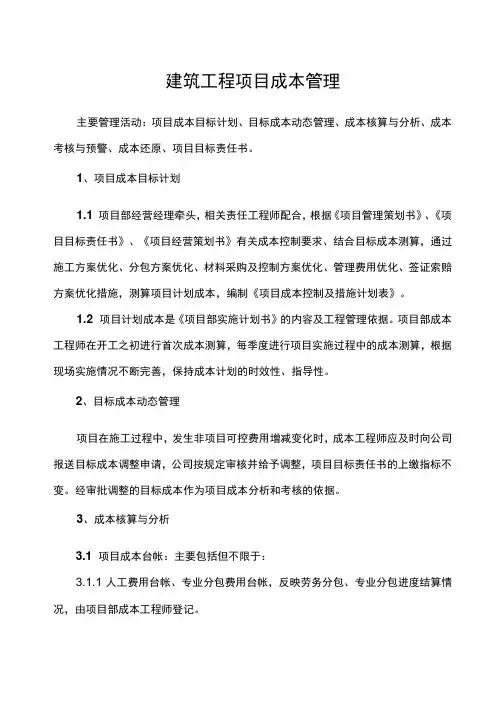 建筑工程项目成本管理

主要管理活动：项目成本目标计划、目标成本动态管理、成本核算与分析、成本考核与预警、成本还原、项目目标责任书。

1、项目成本目标计划

1.1 项目部经营经理牵头，相关责任工程师配合，根据《项目管理策划书》、《项目目标责任书》、《项目经营策划书》有关成本控制要求、结合目标成本测算，通过施工方案优化、分包方案优化、材料采购及控制方案优化、管理费用优化、签证索赔方案优化措施，测算项目计划成本，编制《项目成本控制及措施计划表》。

1.2 项目计划成本是《项目部实施计划书》的内容及工程管理依据。项目部成本工程师在开工之初进行首次成本测算，每季度进行项目实施过程中的成本测算，根据现场实施情况不断完善，保持成本计划的时效性、指导性。

2、目标成本动态管理

项目在施工过程中，发生非项目可控费用增减变化时，成本工程师应及时向公司报送目标成本调整申请，公司按规定审核并给予调整，项目目标责任书的上缴指标不变。经审批调整的目标成本作为项目成本分析和考核的依据。

3、成本核算与分析

3.1 项目成本台帐：主要包括但不限于：

3.1.1 人工费用台帐、专业分包费用台帐，反映劳务分包、专业分包进度结算情况，由项目部成本工程师登记。